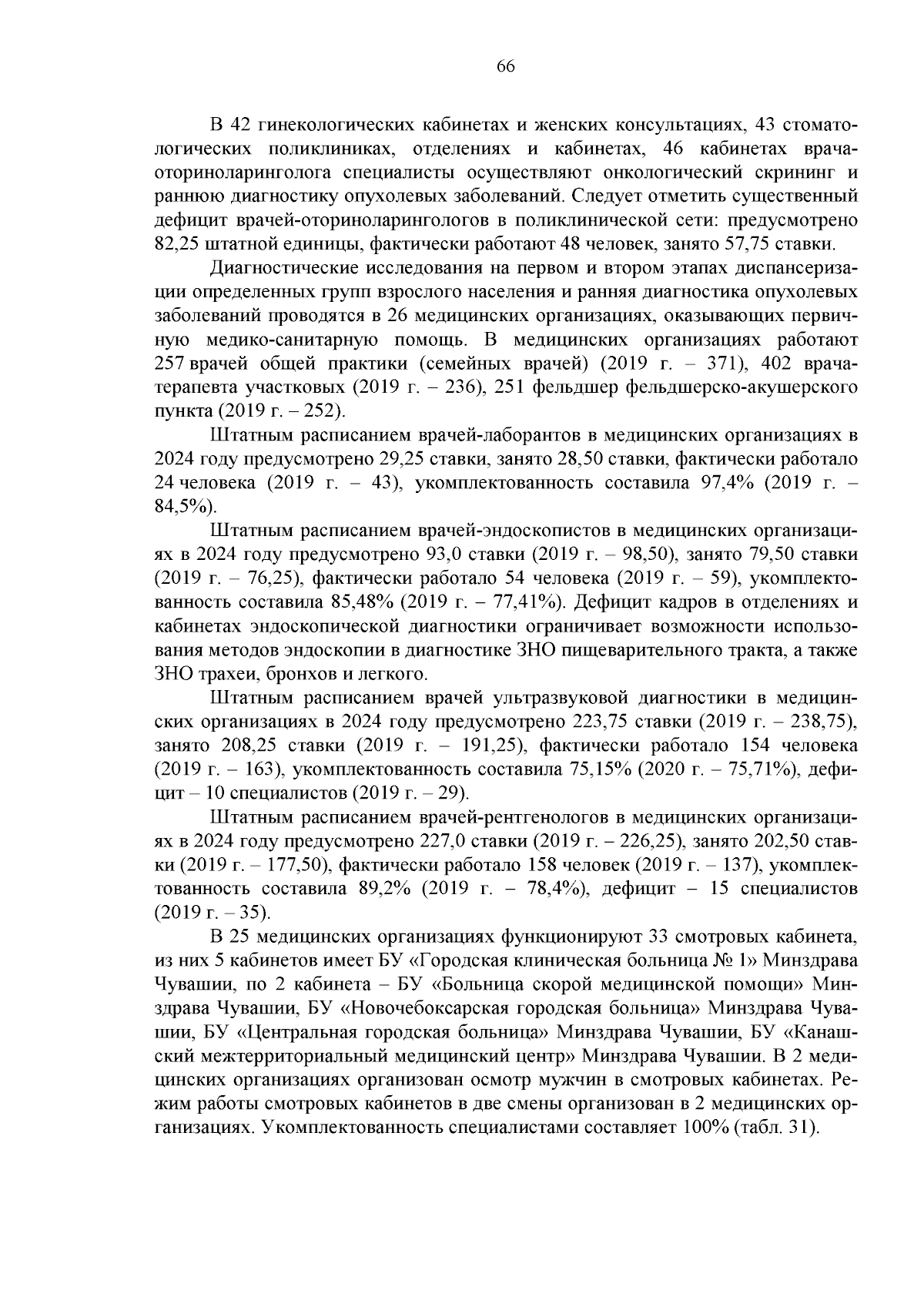 66

В 42 гинекологических кабинетах и женских консультациях, 43 стоматологических поликлиниках, отделениях и кабинетах, 46 кабинетах врача-оториноларинголога специалисты осуществляют онкологический скрининг и раннюю диагностику опухолевых заболеваний. Следует отметить существенный дефицит врачей-оториноларингологов в поликлинической сети: предусмотрено 82,25 штатной единицы, фактически работают 48 человек, занято 57,75 ставки.

Диагностические исследования на первом и втором этапах диспансеризации определенных групп взрослого населения и ранняя диагностика опухолевых заболеваний проводятся в 26 медицинских организациях, оказывающих первичную медико-санитарную помощь. В медицинских организациях работают 257 врачей общей практики (семейных врачей) (2019 г. – 371), 402 врача-терапевта участковых (2019 г. – 236), 251 фельдшер фельдшерско-акушерского пункта (2019 г. – 252).

Штатным расписанием врачей-лаборантов в медицинских организациях в 2024 году предусмотрено 29,25 ставки, занято 28,50 ставки, фактически работало 24 человека (2019 г. – 43), укомплектованность составила 97,4% (2019 г. – 84,5%).

Штатным расписанием врачей-эндоскопистов в медицинских организациях в 2024 году предусмотрено 93,0 ставки (2019 г. – 98,50), занято 79,50 ставки (2019 г. – 76,25), фактически работало 54 человека (2019 г. – 59), укомплектованность составила 85,48% (2019 г. – 77,41%). Дефицит кадров в отделениях и кабинетах эндоскопической диагностики ограничивает возможности использования методов эндоскопии в диагностике ЗНО пищеварительного тракта, а также ЗНО трахеи, бронхов и легкого.

Штатным расписанием врачей ультразвуковой диагностики в медицинских организациях в 2024 году предусмотрено 223,75 ставки (2019 г. – 238,75), занято 208,25 ставки (2019 г. – 191,25), фактически работало 154 человека (2019 г. – 163), укомплектованность составила 75,15% (2020 г. – 75,71%), дефицит – 10 специалистов (2019 г. – 29).

Штатным расписанием врачей-рентгенологов в медицинских организациях в 2024 году предусмотрено 227,0 ставки (2019 г. – 226,25), занято 202,50 ставки (2019 г. – 177,50), фактически работало 158 человек (2019 г. – 137), укомплектованность составила 89,2% (2019 г. – 78,4%), дефицит – 15 специалистов (2019 г. – 35).

В 25 медицинских организациях функционируют 33 смотровых кабинета, из них 5 кабинетов имеет БУ «Городская клиническая больница № 1» Минздрава Чувашии, по 2 кабинета – БУ «Больница скорой медицинской помощи» Минздрава Чувашии, БУ «Новочебоксарская городская больница» Минздрава Чувашии, БУ «Центральная городская больница» Минздрава Чувашии, БУ «Канашский межтерриториальный медицинский центр» Минздрава Чувашии. В 2 медицинских организациях организован осмотр мужчин в смотровых кабинетах. Режим работы смотровых кабинетов в две смены организован в 2 медицинских организациях. Укомплектованность специалистами составляет 100% (табл. 31).